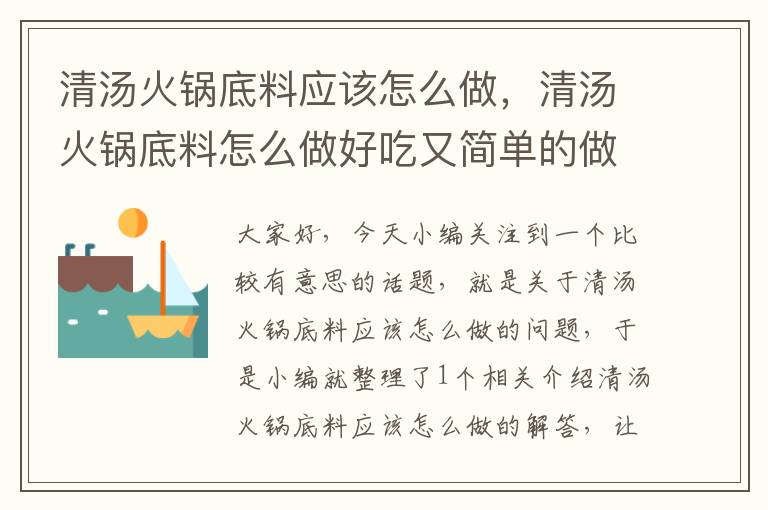 清汤火锅底料应该怎么做，清汤火锅底料怎么做好吃又简单的做

大家好，今天小编关注到一个比较有意思的话题，就是关于清汤火锅底料应该怎么做的问题，于是小编就整理了1个相关介绍清汤火锅底料应该怎么做的解答，让